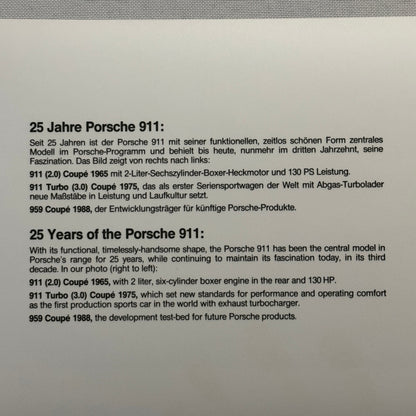 25 Jahre Porsche 911:

Seit 25 Jahren ist der Porsche 911 mit seiner funktionellen, zeitlos schönen Form zentrales Modell im Porsche-Programm und behielt bis heute, nunmehr im dritten Jahrzehnt, seine Faszination. Das Bild zeigt von rechts nach links:

911 (2.0) Coupé 1965 mit 2-Liter-Sechszylinder-Boxer-Heckmotor und 130 PS Leistung.

911 Turbo (3.0) Coupé 1975, das als erster Seriensportwagen der Welt mit Abgas-Turbolader neue Maßstäbe in Leistung und Laufkultur setzt.

959 Coupé 1988, der Entwicklungsträger für künftige Porsche-Produkte.

25 Years of the Porsche 911:

With its functional, timelessly-handsome shape, the Porsche 911 has been the central model in Porsche's range for 25 years, while continuing to maintain its fascination today, in its third decade. In our photo (right to left):

911 (2.0) Coupé 1965, with 2 liter, six-cylinder boxer engine in the rear and 130 HP.

911 Turbo (3.0) Coupé 1975, which set new standards for performance and operating comfort as the first production sports car in the world with exhaust turbocharger.

959 Coupé 1988, the development test-bed for future Porsche products.